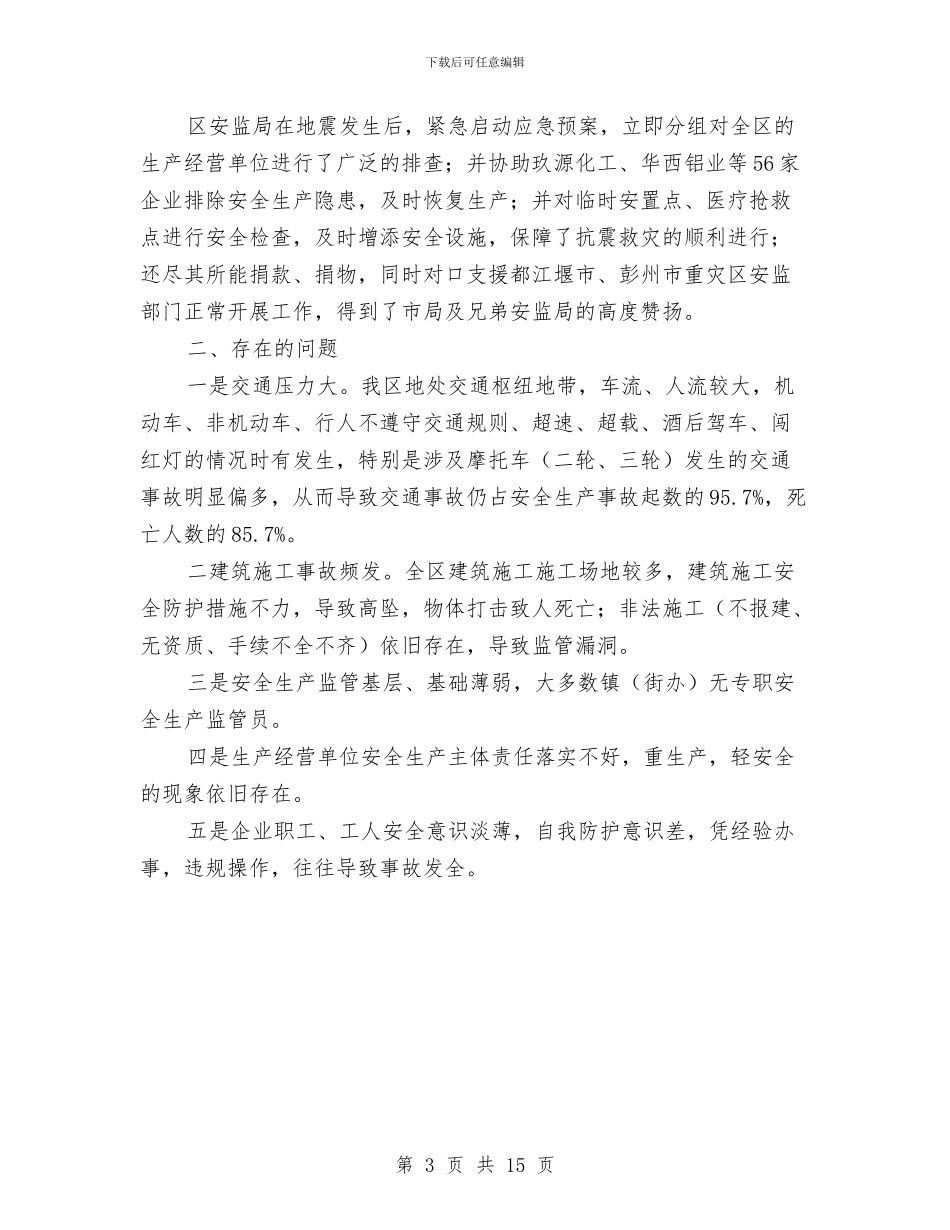 下载后可任意编辑

区安监局在地震发生后，紧急启动应急预案，立即分组对全区的生产经营单位进行了广泛的排查；并协助玖源化工、华西铝业等56家企业排除安全生产隐患，及时恢复生产；并对临时安置点、医疗抢救点进行安全检查，及时增添安全设施，保障了抗震救灾的顺利进行；还尽其所能捐款、捐物，同时对口支援都江堰市、彭州市重灾区安监部门正常开展工作，得到了市局及兄弟安监局的高度赞扬。

二、存在的问题

一是交通压力大。我区地处交通枢纽地带，车流、人流较大，机动车、非机动车、行人不遵守交通规则、超速、超载、酒后驾车、闯红灯的情况时有发生，特别是涉及摩托车（二轮、三轮）发生的交通事故明显偏多，从而导致交通事故仍占安全生产事故起数的95.7%，死亡人数的85.7%。

二建筑施工事故频发。全区建筑施工施工场地较多，建筑施工安全防护措施不力，导致高坠，物体打击致人死亡；非法施工（不报建、无资质、手续不全不齐）依旧存在，导致监管漏洞。

三是安全生产监管基层、基础薄弱，大多数镇（街办）无专职安全生产监管员。

四是生产经营单位安全生产主体责任落实不好，重生产，轻安全的现象依旧存在。

五是企业职工、工人安全意识淡薄，自我防护意识差，凭经验办事，违规操作，往往导致事故发全。

第 3 页 共 15 页